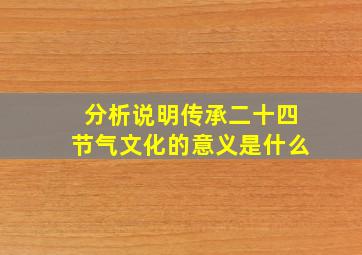 分析说明传承二十四节气文化的意义是什么